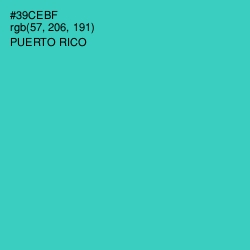 #39CEBF
rgb(57, 206, 191)
PUERTO RICO